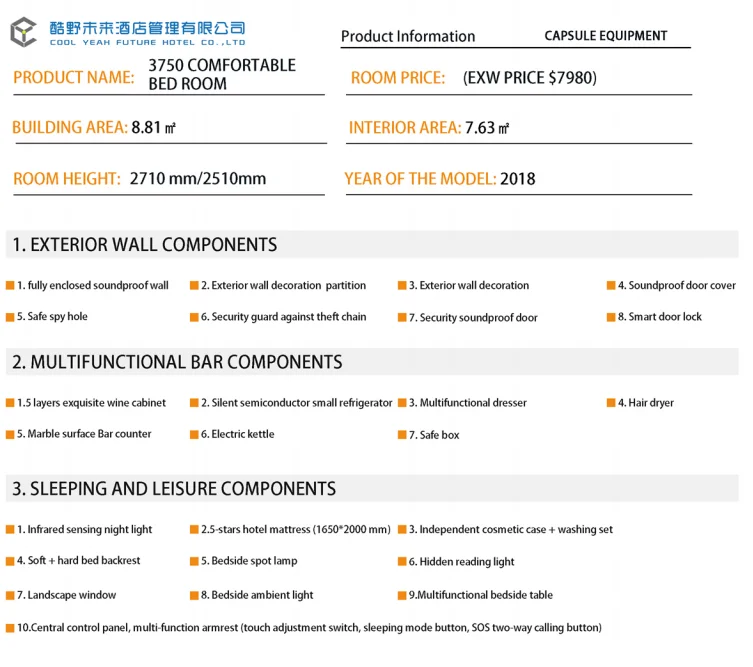 酷野未来酒店管理有限公司
COOL YEAH FUTURE HOTEL CO.,LTD

Product Information CAPSULE EQUIPMENT

PRODUCT NAME: 3750 COMFORTABLE BED ROOM

ROOM PRICE: (EXW PRICE $7980)

BUILDING AREA: 8.81 ㎡

INTERIOR AREA: 7.63 ㎡

ROOM HEIGHT: 2710 mm/2510mm

YEAR OF THE MODEL: 2018

1. EXTERIOR WALL COMPONENTS

1. fully enclosed soundproof wall
2. Exterior wall decoration partition
3. Exterior wall decoration
4. Soundproof door cover
5. Safe spy hole
6. Security guard against theft chain
7. Security soundproof door
8. Smart door lock

2. MULTIFUNCTIONAL BAR COMPONENTS

1.5 layers exquisite wine cabinet
2. Silent semiconductor small refrigerator
3. Multifunctional dresser
4. Hair dryer
5. Marble surface Bar counter
6. Electric kettle
7. Safe box

3. SLEEPING AND LEISURE COMPONENTS

1. Infrared sensing night light
2.5-stars hotel mattress (1650*2000 mm)
3. Independent cosmetic case + washing set
4. Soft + hard bed backrest
5. Bedside spot lamp
6. Hidden reading light
7. Landscape window
8. Bedside ambient light
9.Multifunctional bedside table
10.Central control panel, multi-function armrest (touch adjustment switch, sleeping mode button, SOS two-way calling button)